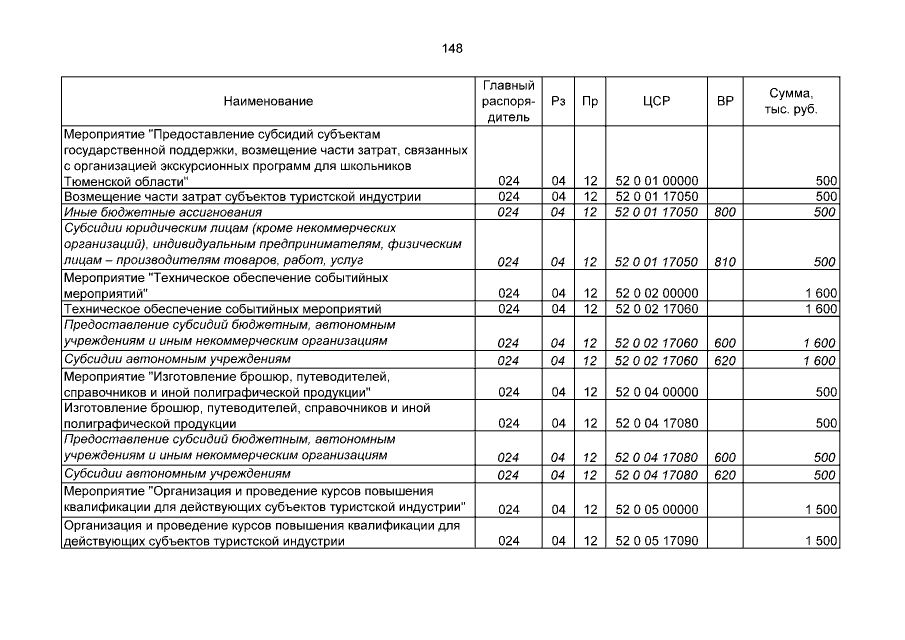 148

| Наименование | Главный распорядитель | Рз | Пр | ЦСР | ВР | Сумма, тыс. руб. |
|---|---|---|---|---|---|---|
| Мероприятие "Предоставление субсидий субъектам государственной поддержки, возмещение части затрат, связанных с организацией экскурсионных программ для школьников Тюменской области" | 024 | 04 | 12 | 52 0 01 00000 | | 500 |
| Возмещение части затрат субъектов туристской индустрии | 024 | 04 | 12 | 52 0 01 17050 | | 500 |
| Иные бюджетные ассигнования | 024 | 04 | 12 | 52 0 01 17050 | 800 | 500 |
| Субсидии юридическим лицам (кроме некоммерческих организаций), индивидуальным предпринимателям, физическим лицам – производителям товаров, работ, услуг | 024 | 04 | 12 | 52 0 01 17050 | 810 | 500 |
| Мероприятие "Техническое обеспечение событийных мероприятий" | 024 | 04 | 12 | 52 0 02 00000 | | 1 600 |
| Техническое обеспечение событийных мероприятий | 024 | 04 | 12 | 52 0 02 17060 | | 1 600 |
| Предоставление субсидий бюджетным, автономным учреждениям и иным некоммерческим организациям | 024 | 04 | 12 | 52 0 02 17060 | 600 | 1 600 |
| Субсидии автономным учреждениям | 024 | 04 | 12 | 52 0 02 17060 | 620 | 1 600 |
| Мероприятие "Изготовление брошюр, путеводителей, справочников и иной полиграфической продукции" | 024 | 04 | 12 | 52 0 04 00000 | | 500 |
| Изготовление брошюр, путеводителей, справочников и иной полиграфической продукции | 024 | 04 | 12 | 52 0 04 17080 | | 500 |
| Предоставление субсидий бюджетным, автономным учреждениям и иным некоммерческим организациям | 024 | 04 | 12 | 52 0 04 17080 | 600 | 500 |
| Субсидии автономным учреждениям | 024 | 04 | 12 | 52 0 04 17080 | 620 | 500 |
| Мероприятие "Организация и проведение курсов повышения квалификации для действующих субъектов туристской индустрии" | 024 | 04 | 12 | 52 0 05 00000 | | 1 500 |
| Организация и проведение курсов повышения квалификации для действующих субъектов туристской индустрии | 024 | 04 | 12 | 52 0 05 17090 | | 1 500 |